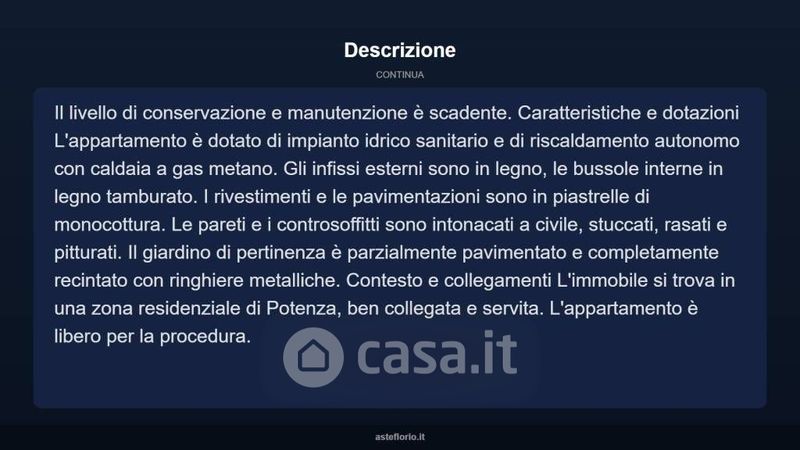 Descrizione

CONTINUA

Il livello di conservazione e manutenzione è scadente. Caratteristiche e dotazioni L'appartamento è dotato di impianto idrico sanitario e di riscaldamento autonomo con caldaia a gas metano. Gli infissi esterni sono in legno, le bussole interne in legno tamburato. I rivestimenti e le pavimentazioni sono in piastrelle di monocottura. Le pareti e i controsoffitti sono intonacati a civile, stuccati, rasati e pitturati. Il giardino di pertinenza è parzialmente pavimentato e completamente recintato con ringhiere metalliche. Contesto e collegamenti L'immobile si trova in una zona residenziale di Potenza, ben collegata e servita. L'appartamento è libero per la procedura.

casa.it

asteflorio.it